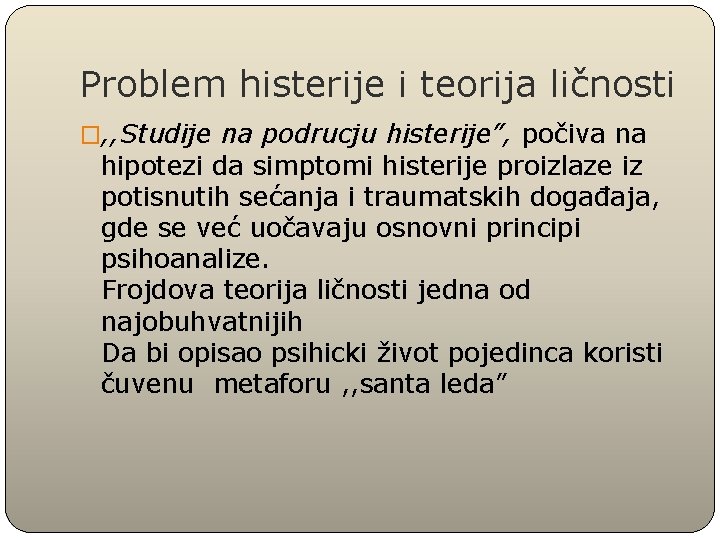 Problem histerije i teorija ličnosti

,,Studije na podrucju histerije", počiva na hipotezi da simptomi histerije proizlaze iz potisnutih sećanja i traumatskih događaja, gde se već uočavaju osnovni principi psihoanalize.
Frojdova teorija ličnosti jedna od najobuhvatnijih
Da bi opisao psihicki život pojedinca koristi čuvenu metaforu ,,santa leda"